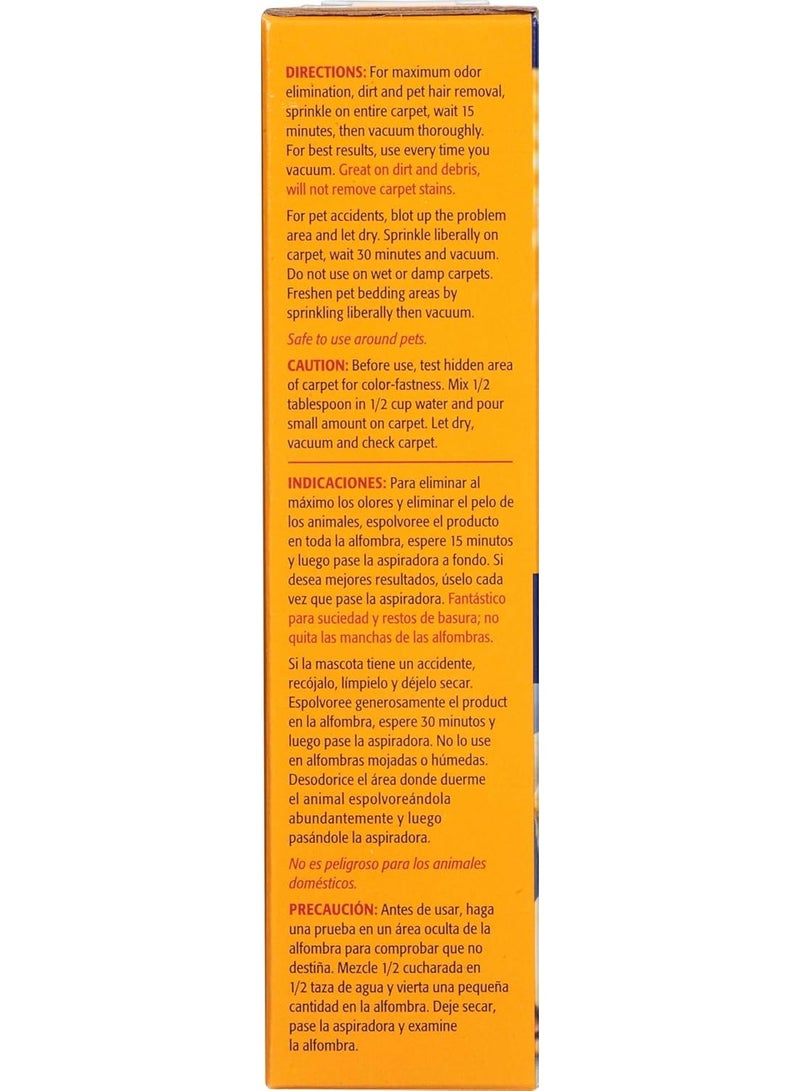 DIRECTIONS: For maximum odor elimination, dirt and pet hair removal, sprinkle on entire carpet, wait 15 minutes, then vacuum thoroughly. For best results, use every time you vacuum. Great on dirt and debris, will not remove carpet stains.

For pet accidents, blot up the problem area and let dry. Sprinkle liberally on carpet, wait 30 minutes and vacuum. Do not use on wet or damp carpets. Freshen pet bedding areas by sprinkling liberally then vacuum.

Safe to use around pets.

CAUTION: Before use, test hidden area of carpet for color-fastness. Mix 1/2 tablespoon in 1/2 cup water and pour small amount on carpet. Let dry, vacuum and check carpet.

INDICACIONES: Para eliminar al máximo los olores y eliminar el pelo de los animales, espolvoree el producto en toda la alfombra, espere 15 minutos y luego pase la aspiradora a fondo. Si desea mejores resultados, úselo cada vez que pase la aspiradora. Fantástico para suciedad y restos de basura; no quita las manchas de las alfombras.

Si la mascota tiene un accidente, recójalo, límpielo y déjelo secar. Espolvoree generosamente el product en la alfombra, espere 30 minutos y luego pase la aspiradora. No lo use en alfombras mojadas o húmedas. Desodorice el área donde duerme el animal espolvoreándola abundantemente y luego pasándole la aspiradora.

No es peligroso para los animales domésticos.

PRECAUCIÓN: Antes de usar, haga una prueba en un área oculta de la alfombra para comprobar que no destiña. Mezcle 1/2 cucharada en 1/2 taza de agua y vierta una pequeña cantidad en la alfombra. Deje secar, pase la aspiradora y examine la alfombra.